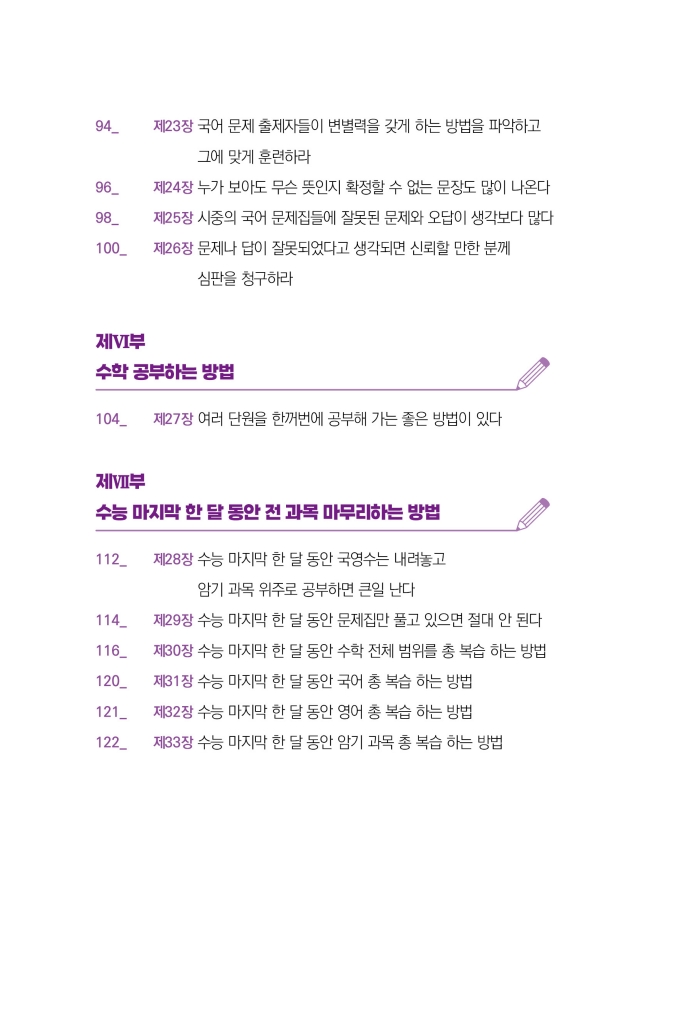 94_ 제23장 국어 문제 출제자들이 변별력을 갖게 하는 방법을 파악하고 그에 맞게 훈련하라
96_ 제24장 누가 보아도 무슨 뜻인지 확정할 수 없는 문장도 많이 나온다
98_ 제25장 시중의 국어 문제집들에 잘못된 문제와 오답이 생각보다 많다
100_ 제26장 문제나 답이 잘못되었다고 생각되면 신뢰할 만한 분께 심판을 청구하라

제VI부
수학 공부하는 방법

104_ 제27장 여러 단원을 한꺼번에 공부해 가는 좋은 방법이 있다

제VII부
수능 마지막 한 달 동안 전 과목 마무리하는 방법

112_ 제28장 수능 마지막 한 달 동안 국영수는 내려놓고 암기 과목 위주로 공부하면 큰일 난다
114_ 제29장 수능 마지막 한 달 동안 문제집만 풀고 있으면 절대 안 된다
116_ 제30장 수능 마지막 한 달 동안 수학 전체 범위를 총 복습 하는 방법
120_ 제31장 수능 마지막 한 달 동안 국어 총 복습 하는 방법
121_ 제32장 수능 마지막 한 달 동안 영어 총 복습 하는 방법
122_ 제33장 수능 마지막 한 달 동안 암기 과목 총 복습 하는 방법